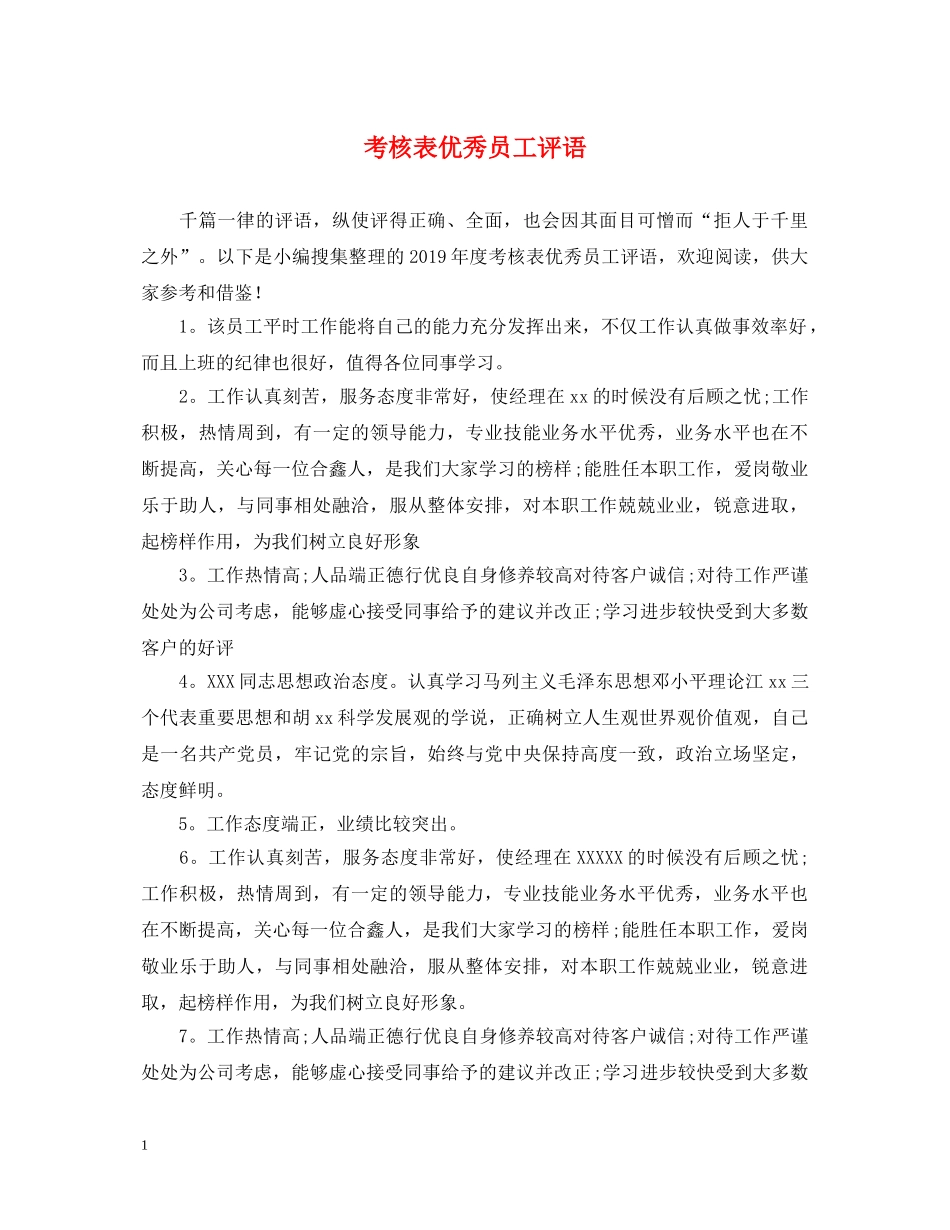 考核表优秀员工评语

千篇一律的评语，纵使评得正确、全面，也会因其面目可憎而“拒人于千里之外”。以下是小编搜集整理的2019年度考核表优秀员工评语，欢迎阅读，供大家参考和借鉴！

1。该员工平时工作能将自己的能力充分发挥出来，不仅工作认真做事效率好，而且上班的纪律也很好，值得各位同事学习。

2。工作认真刻苦，服务态度非常好，使经理在xx的时候没有后顾之忧;工作积极，热情周到，有一定的领导能力，专业技能业务水平优秀，业务水平也在不断提高，关心每一位合鑫人，是我们大家学习的榜样;能胜任本职工作，爱岗敬业乐于助人，与同事相处融洽，服从整体安排，对本职工作兢兢业业，锐意进取，起榜样作用，为我们树立良好形象

3。工作热情高;人品端正德行优良自身修养较高对待客户诚信;对待工作严谨处处为公司考虑，能够虚心接受同事给予的建议并改正;学习进步较快受到大多数客户的好评

4。XXX同志思想政治态度。认真学习马列主义毛泽东思想邓小平理论江xx三个代表重要思想和胡xx科学发展观的学说，正确树立人生观世界观价值观，自己是一名共产党员，牢记党的宗旨，始终与党中央保持高度一致，政治立场坚定，态度鲜明。

5。工作态度端正，业绩比较突出。

6。工作认真刻苦，服务态度非常好，使经理在XXXXX的时候没有后顾之忧;工作积极，热情周到，有一定的领导能力，专业技能业务水平优秀，业务水平也在不断提高，关心每一位合鑫人，是我们大家学习的榜样;能胜任本职工作，爱岗敬业乐于助人，与同事相处融洽，服从整体安排，对本职工作兢兢业业，锐意进取，起榜样作用，为我们树立良好形象。

7。工作热情高;人品端正德行优良自身修养较高对待客户诚信;对待工作严谨处处为公司考虑，能够虚心接受同事给予的建议并改正;学习进步较快受到大多数

1